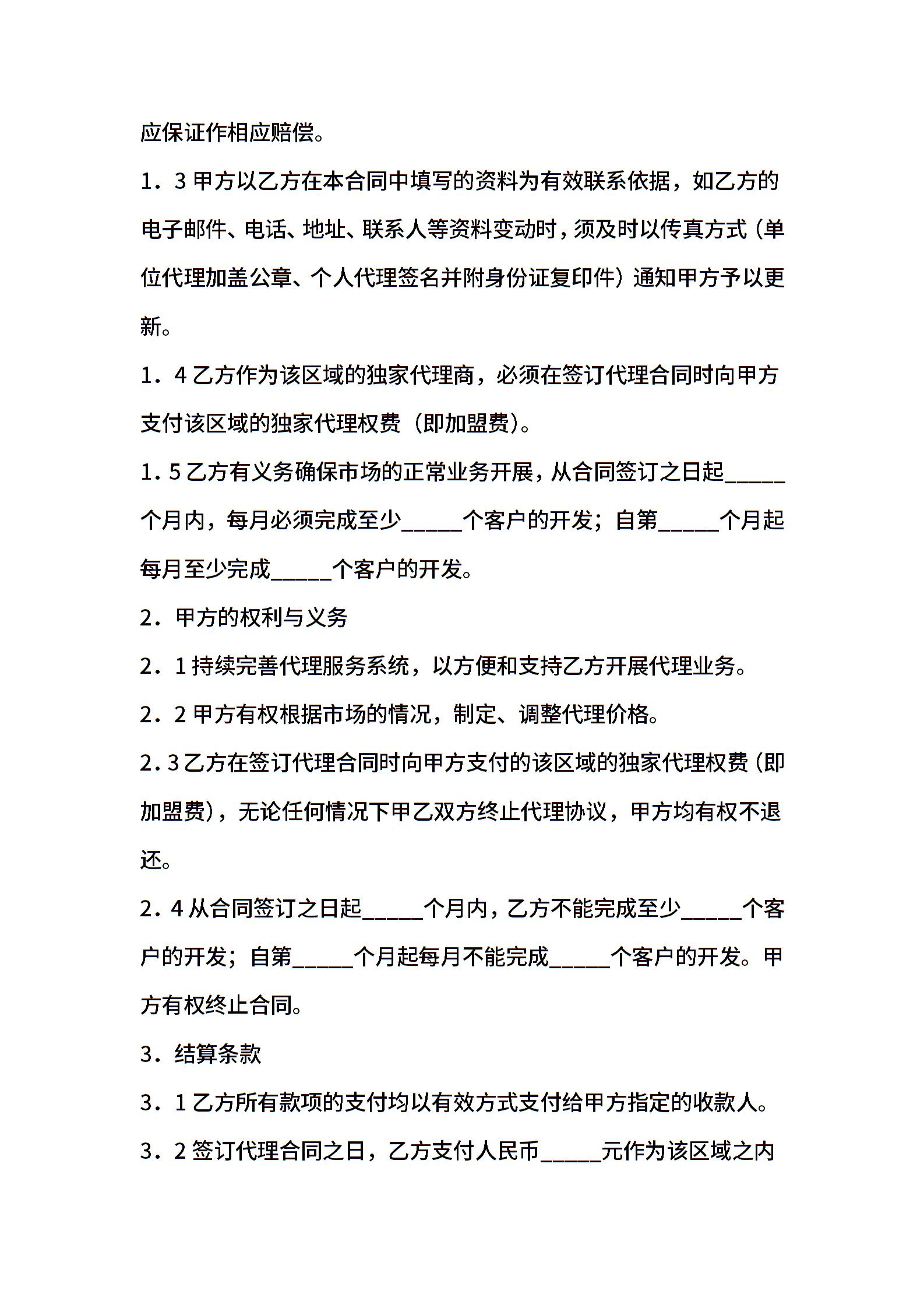 应保证作相应赔偿。

1．3 甲方以乙方在本合同中填写的资料为有效联系依据，如乙方的电子邮件、电话、地址、联系人等资料变动时，须及时以传真方式（单位代理加盖公章、个人代理签名并附身份证复印件）通知甲方予以更新。

1．4 乙方作为该区域的独家代理商，必须在签订代理合同时向甲方支付该区域的独家代理权费（即加盟费）。

1．5 乙方有义务确保市场的正常业务开展，从合同签订之日起_____个月内，每月必须完成至少_____个客户的开发；自第_____个月起每月至少完成_____个客户的开发。

2．甲方的权利与义务

2．1 持续完善代理服务系统，以方便和支持乙方开展代理业务。

2．2 甲方有权根据市场的情况，制定、调整代理价格。

2．3 乙方在签订代理合同时向甲方支付的该区域的独家代理权费（即加盟费），无论任何情况下甲乙双方终止代理协议，甲方均有权不退还。

2．4 从合同签订之日起_____个月内，乙方不能完成至少_____个客户的开发；自第_____个月起每月不能完成_____个客户的开发。甲方有权终止合同。

3．结算条款

3．1 乙方所有款项的支付均以有效方式支付给甲方指定的收款人。

3．2 签订代理合同之日，乙方支付人民币_____元作为该区域之内